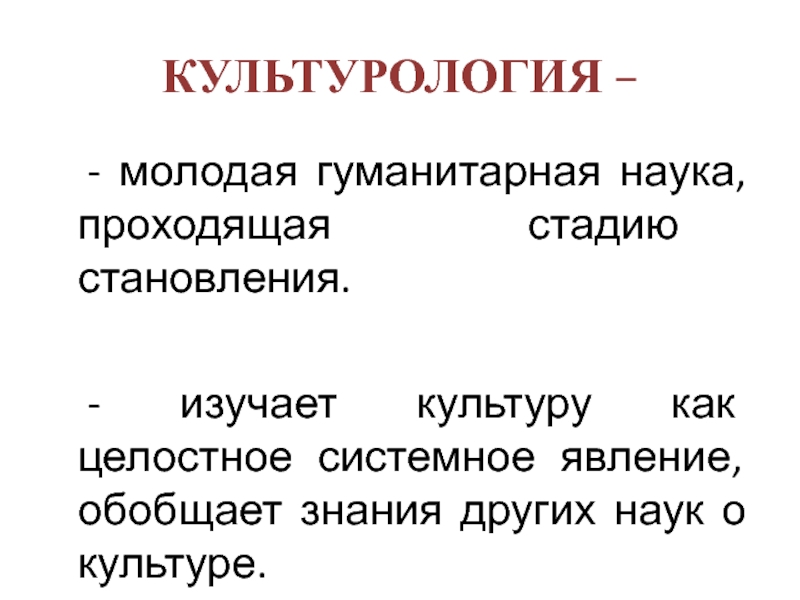 КУЛЬТУРОЛОГИЯ –

- молодая гуманитарная наука, проходящая стадию становления.

- изучает культуру как целостное системное явление, обобщает знания других наук о культуре.